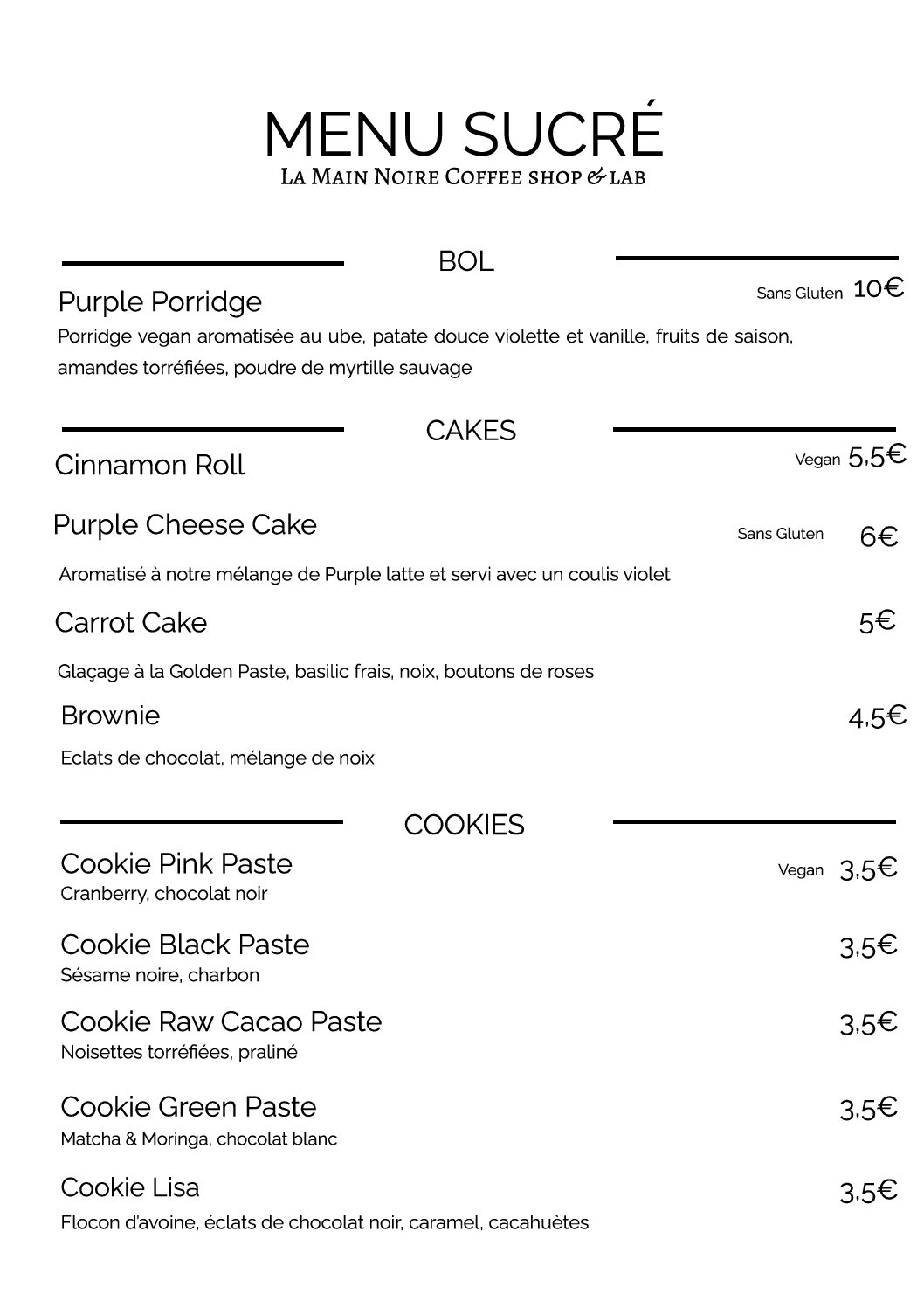 MENU SUCRÉ
La Main Noire Coffee shop & lab

BOL

Purple Porridge Sans Gluten 10€
Porridge vegan aromatisée au ube, patate douce violette et vanille, fruits de saison, amandes torréfiées, poudre de myrtille sauvage

CAKES

Cinnamon Roll Vegan 5,5€

Purple Cheese Cake Sans Gluten 6€
Aromatisé à notre mélange de Purple latte et servi avec un coulis violet

Carrot Cake 5€
Glaçage à la Golden Paste, basilic frais, noix, boutons de roses

Brownie 4,5€
Eclats de chocolat, mélange de noix

COOKIES

Cookie Pink Paste Vegan 3,5€
Cranberry, chocolat noir

Cookie Black Paste 3,5€
Sésame noire, charbon

Cookie Raw Cacao Paste 3,5€
Noisettes torréfiées, praliné

Cookie Green Paste 3,5€
Matcha & Moringa, chocolat blanc

Cookie Lisa 3,5€
Flocon d'avoine, éclats de chocolat noir, caramel, cacahuètes